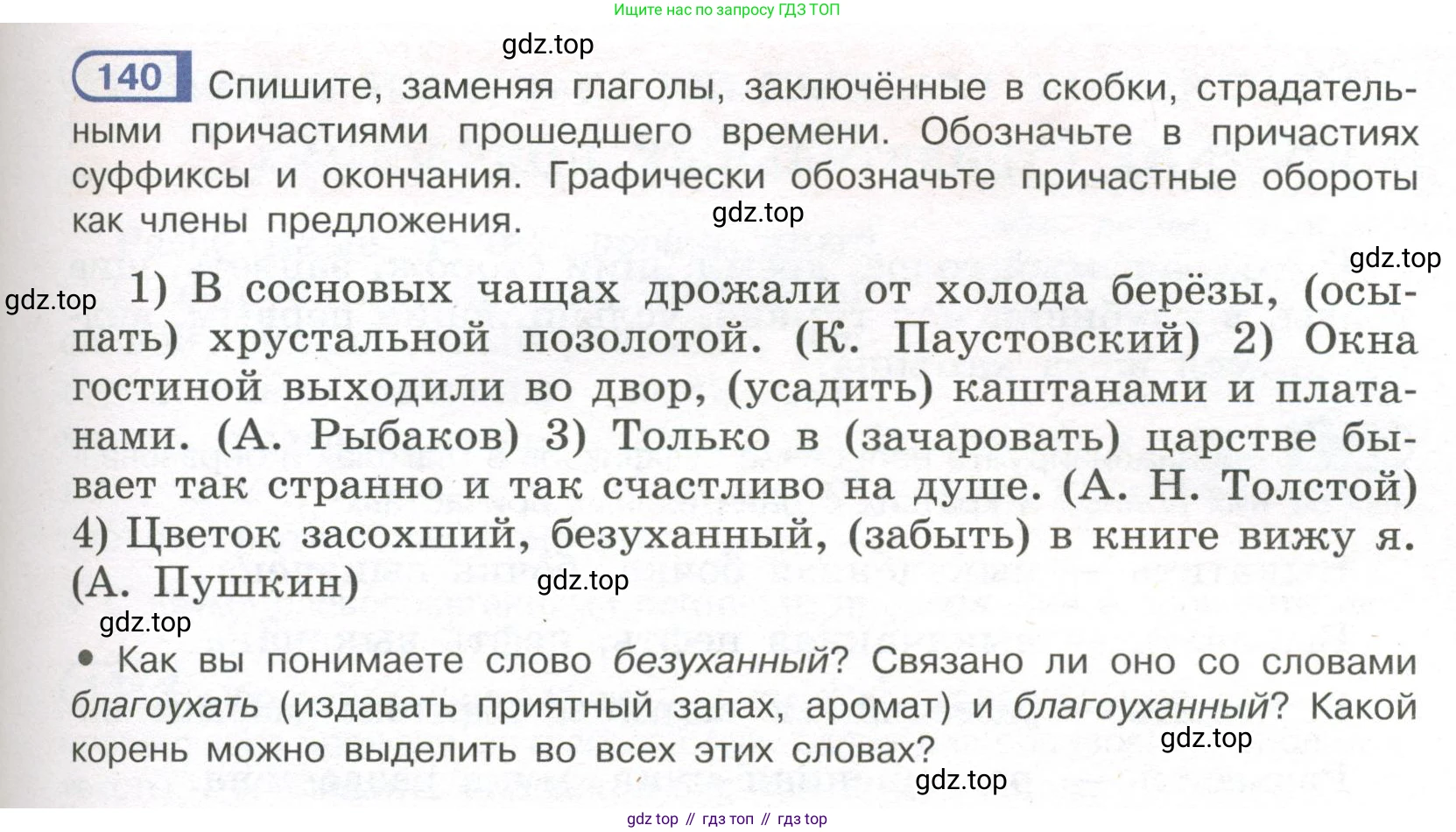 Ищите нас по запросу ГДЗ ТОП

140 Спишите, заменяя глаголы, заключённые в скобки, страдательными причастиями прошедшего времени. Обозначьте в причастиях суффиксы и окончания. Графически обозначьте причастные обороты как члены предложения.

1) В сосновых чащах дрожали от холода берёзы, (осыпать) хрустальной позолотой. (К. Паустовский) 2) Окна гостиной выходили во двор, (усадить) каштанами и платанами. (А. Рыбаков) 3) Только в (зачаровать) царстве бывает так странно и так счастливо на душе. (А. Н. Толстой) 4) Цветок засохший, безуханный, (забыть) в книге вижу я. (А. Пушкин)

• Как вы понимаете слово безуханный? Связано ли оно со словами благоухать (издавать приятный запах, аромат) и благоуханный? Какой корень можно выделить во всех этих словах?

gdz top // гдз топ // гдз top

gdz.top